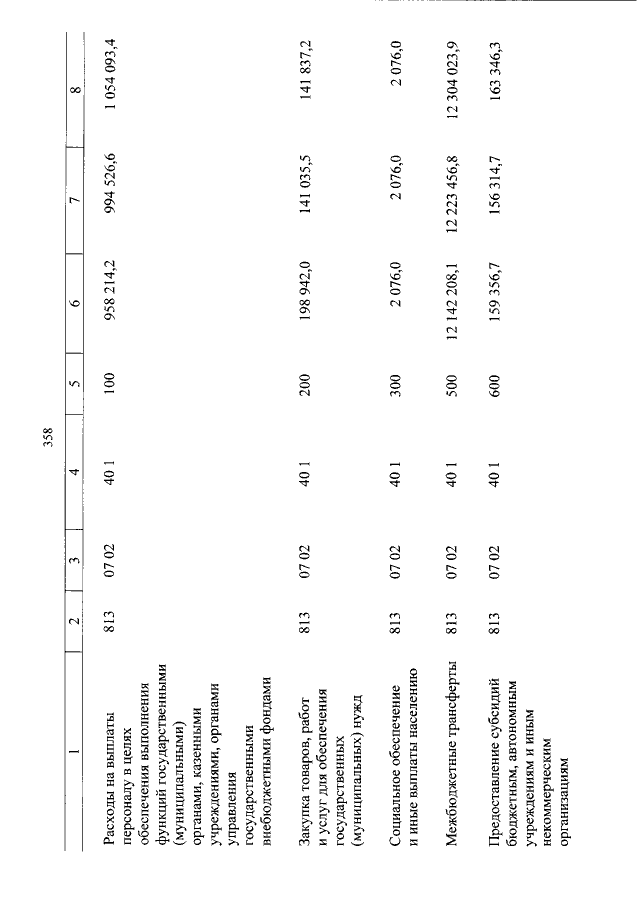 358

| 1 | 2 | 3 | 4 | 5 | 6 | 7 | 8 |
|---|---|---|---|---|---|---|---|
| Расходы на выплаты персоналу в целях обеспечения выполнения функций государственными (муниципальными) органами, казенными учреждениями, органами управления государственными внебюджетными фондами | 813 | 07 02 | 40 1 | 100 | 958 214,2 | 994 526,6 | 1 054 093,4 |
| Закупка товаров, работ и услуг для обеспечения государственных (муниципальных) нужд | 813 | 07 02 | 40 1 | 200 | 198 942,0 | 141 035,5 | 141 837,2 |
| Социальное обеспечение и иные выплаты населению | 813 | 07 02 | 40 1 | 300 | 2 076,0 | 2 076,0 | 2 076,0 |
| Межбюджетные трансферты | 813 | 07 02 | 40 1 | 500 | 12 142 208,1 | 12 223 456,8 | 12 304 023,9 |
| Предоставление субсидий бюджетным, автономным учреждениям и иным некоммерческим организациям | 813 | 07 02 | 40 1 | 600 | 159 356,7 | 156 314,7 | 163 346,3 |